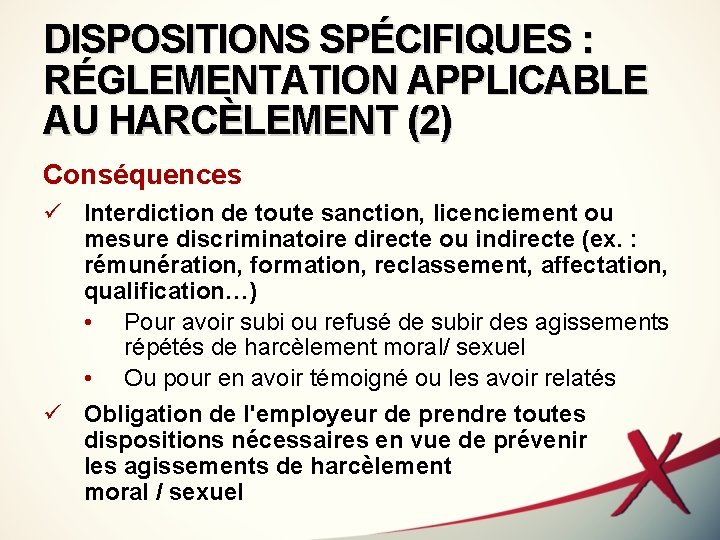 DISPOSITIONS SPÉCIFIQUES : RÉGLEMENTATION APPLICABLE AU HARCÈLEMENT (2)

Conséquences

✓ Interdiction de toute sanction, licenciement ou mesure discriminatoire directe ou indirecte (ex. : rémunération, formation, reclassement, affectation, qualification…)

• Pour avoir subi ou refusé de subir des agissements répétés de harcèlement moral/ sexuel
• Ou pour en avoir témoigné ou les avoir relatés

✓ Obligation de l'employeur de prendre toutes dispositions nécessaires en vue de prévenir les agissements de harcèlement moral / sexuel